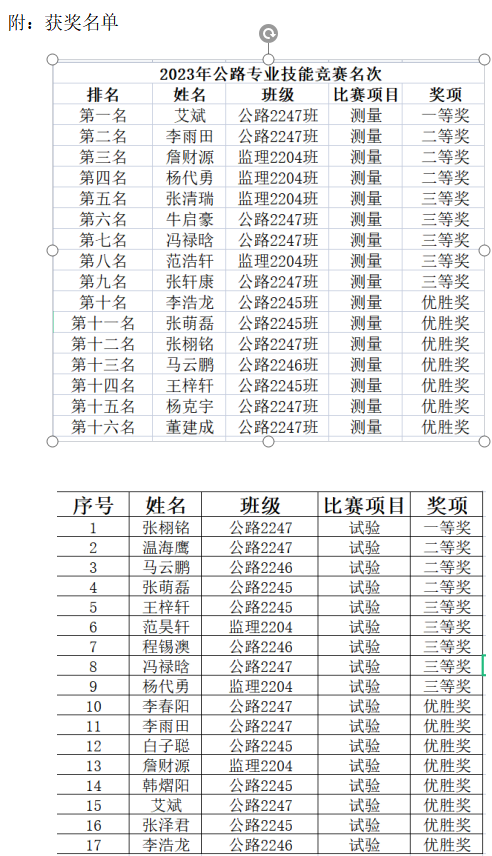 附：获奖名单

2023年公路专业技能竞赛名次

| 排名 | 姓名 | 班级 | 比赛项目 | 奖项 |
|---|---|---|---|---|
| 第一名 | 艾斌 | 公路2247班 | 测量 | 一等奖 |
| 第二名 | 李雨田 | 公路2247班 | 测量 | 二等奖 |
| 第三名 | 詹财源 | 监理2204班 | 测量 | 二等奖 |
| 第四名 | 杨代勇 | 监理2204班 | 测量 | 二等奖 |
| 第五名 | 张清瑞 | 监理2204班 | 测量 | 三等奖 |
| 第六名 | 牛启豪 | 公路2247班 | 测量 | 三等奖 |
| 第七名 | 冯禄晗 | 公路2247班 | 测量 | 三等奖 |
| 第八名 | 范浩轩 | 监理2204班 | 测量 | 三等奖 |
| 第九名 | 张轩康 | 公路2247班 | 测量 | 三等奖 |
| 第十名 | 李浩龙 | 公路2245班 | 测量 | 优胜奖 |
| 第十一名 | 张萌磊 | 公路2245班 | 测量 | 优胜奖 |
| 第十二名 | 张栩铭 | 公路2247班 | 测量 | 优胜奖 |
| 第十三名 | 马云鹏 | 公路2246班 | 测量 | 优胜奖 |
| 第十四名 | 王梓轩 | 公路2245班 | 测量 | 优胜奖 |
| 第十五名 | 杨克宇 | 公路2247班 | 测量 | 优胜奖 |
| 第十六名 | 董建成 | 公路2247班 | 测量 | 优胜奖 |

| 序号 | 姓名 | 班级 | 比赛项目 | 奖项 |
|---|---|---|---|---|
| 1 | 张栩铭 | 公路2247 | 试验 | 一等奖 |
| 2 | 温海鹰 | 公路2247 | 试验 | 二等奖 |
| 3 | 马云鹏 | 公路2246 | 试验 | 二等奖 |
| 4 | 张萌磊 | 公路2245 | 试验 | 二等奖 |
| 5 | 王梓轩 | 公路2245 | 试验 | 三等奖 |
| 6 | 范昊轩 | 监理2204 | 试验 | 三等奖 |
| 7 | 程锡澳 | 公路2246 | 试验 | 三等奖 |
| 8 | 冯禄晗 | 公路2247 | 试验 | 三等奖 |
| 9 | 杨代勇 | 监理2204 | 试验 | 三等奖 |
| 10 | 李春阳 | 公路2247 | 试验 | 优胜奖 |
| 11 | 李雨田 | 公路2247 | 试验 | 优胜奖 |
| 12 | 白子聪 | 公路2245 | 试验 | 优胜奖 |
| 13 | 詹财源 | 监理2204 | 试验 | 优胜奖 |
| 14 | 韩熠阳 | 公路2245 | 试验 | 优胜奖 |
| 15 | 艾斌 | 公路2247 | 试验 | 优胜奖 |
| 16 | 张泽君 | 公路2245 | 试验 | 优胜奖 |
| 17 | 李浩龙 | 公路2246 | 试验 | 优胜奖 |